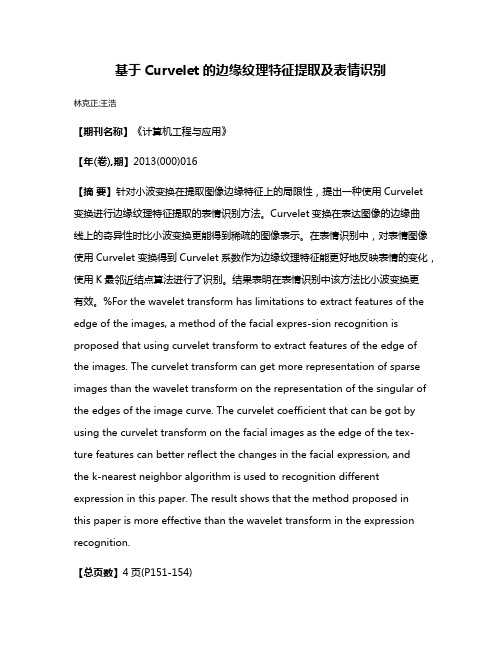 基于 Curvelet 的边缘纹理特征提取及表情识别

林克正;王浩

【期刊名称】《计算机工程与应用》

【年(卷),期】2013(000)016

【摘 要】针对小波变换在提取图像边缘特征上的局限性，提出一种使用 Curvelet 变换进行边缘纹理特征提取的表情识别方法。Curvelet 变换在表达图像的边缘曲线上的奇异性时比小波变换更能得到稀疏的图像表示。在表情识别中，对表情图像使用 Curvelet 变换得到 Curvelet 系数作为边缘纹理特征能更好地反映表情的变化，使用 K 最邻近结点算法进行了识别。结果表明在表情识别中该方法比小波变换更有效。%For the wavelet transform has limitations to extract features of the edge of the images, a method of the facial expres-sion recognition is proposed that using curvelet transform to extract features of the edge of the images. The curvelet transform can get more representation of sparse images than the wavelet transform on the representation of the singular of the edges of the image curve. The curvelet coefficient that can be got by using the curvelet transform on the facial images as the edge of the texture features can better reflect the changes in the facial expression, and the k-nearest neighbor algorithm is used to recognition different expression in this paper. The result shows that the method proposed in this paper is more effective than the wavelet transform in the expression recognition.

【总页数】4 页(P151-154)